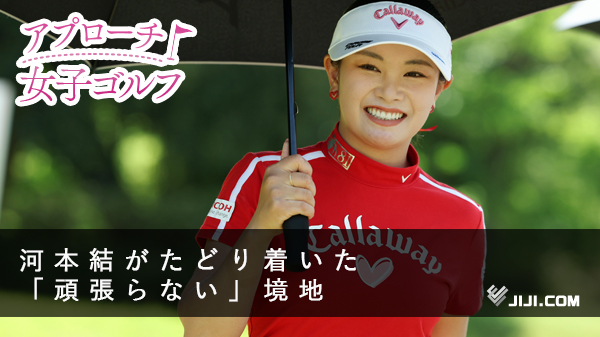 アプローチ
女子ゴルフ

Callaway

COH

Callaway

河本結がたどり着いた
「頑張らない」境地

JIJI.COM